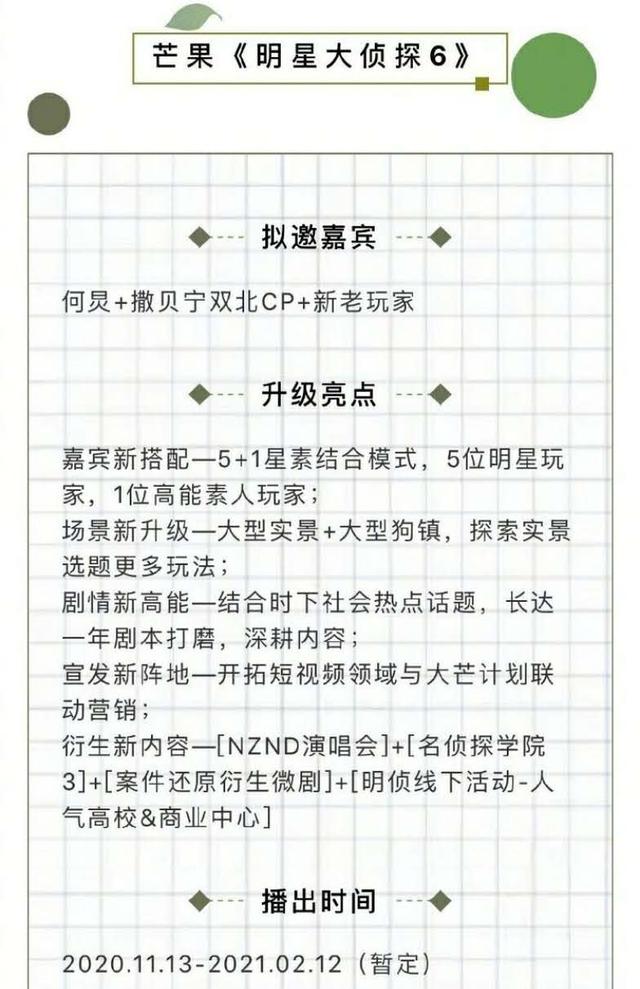 芒果《明星大侦探6》

拟邀嘉宾

何炅+撒贝宁双北CP+新老玩家

升级亮点

嘉宾新搭配—5+1星素结合模式，5位明星玩家，1位高能素人玩家；
场景新升级—大型实景+大型狗镇，探索实景选题更多玩法；
剧情新高能—结合时下社会热点话题，长达一年剧本打磨，深耕内容；
宣发新阵地—开拓短视频领域与大芒计划联动营销；
衍生新内容—[NZND演唱会]+[名侦探学院3]+[案件还原衍生微剧]+[明侦线下活动-人气高校&商业中心]

播出时间

2020.11.13-2021.02.12（暂定）